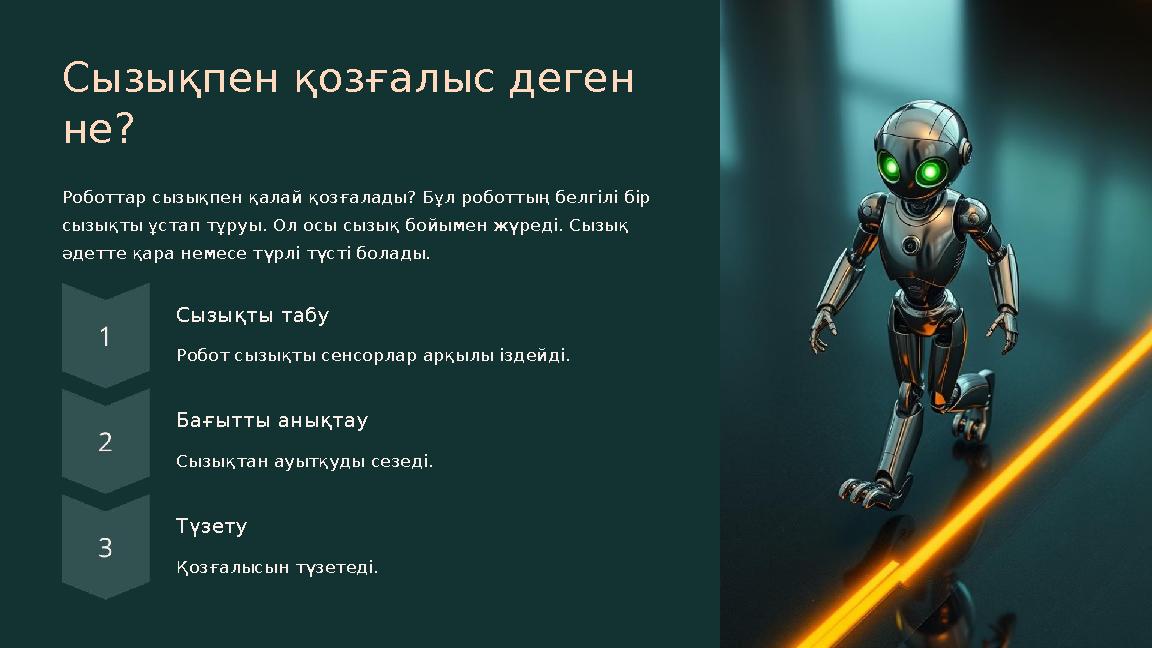 Сызықпен қозғалыс деген не?

Роботтар сызықпен қалай қозғалады? Бұл роботтың белгілі бір сызықты ұстап тұруы. Ол осы сызық бойымен жүреді. Сызық әдетте қара немесе түрлі түсті болады.

1

Сызықты табу

Робот сызықты сенсорлар арқылы іздейді.

2

Бағытты анықтау

Сызықтан ауытқуды сезеді.

3

Түзету

Қозғалысын түзетеді.